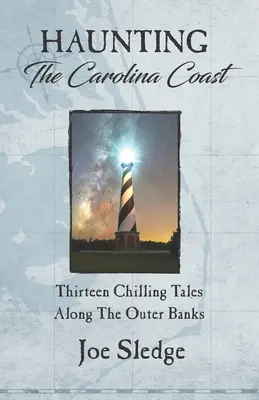 HAUNTING
The Carolina Coast

Thirteen Chilling Tales
Along The Outer Banks

Joe Sledge